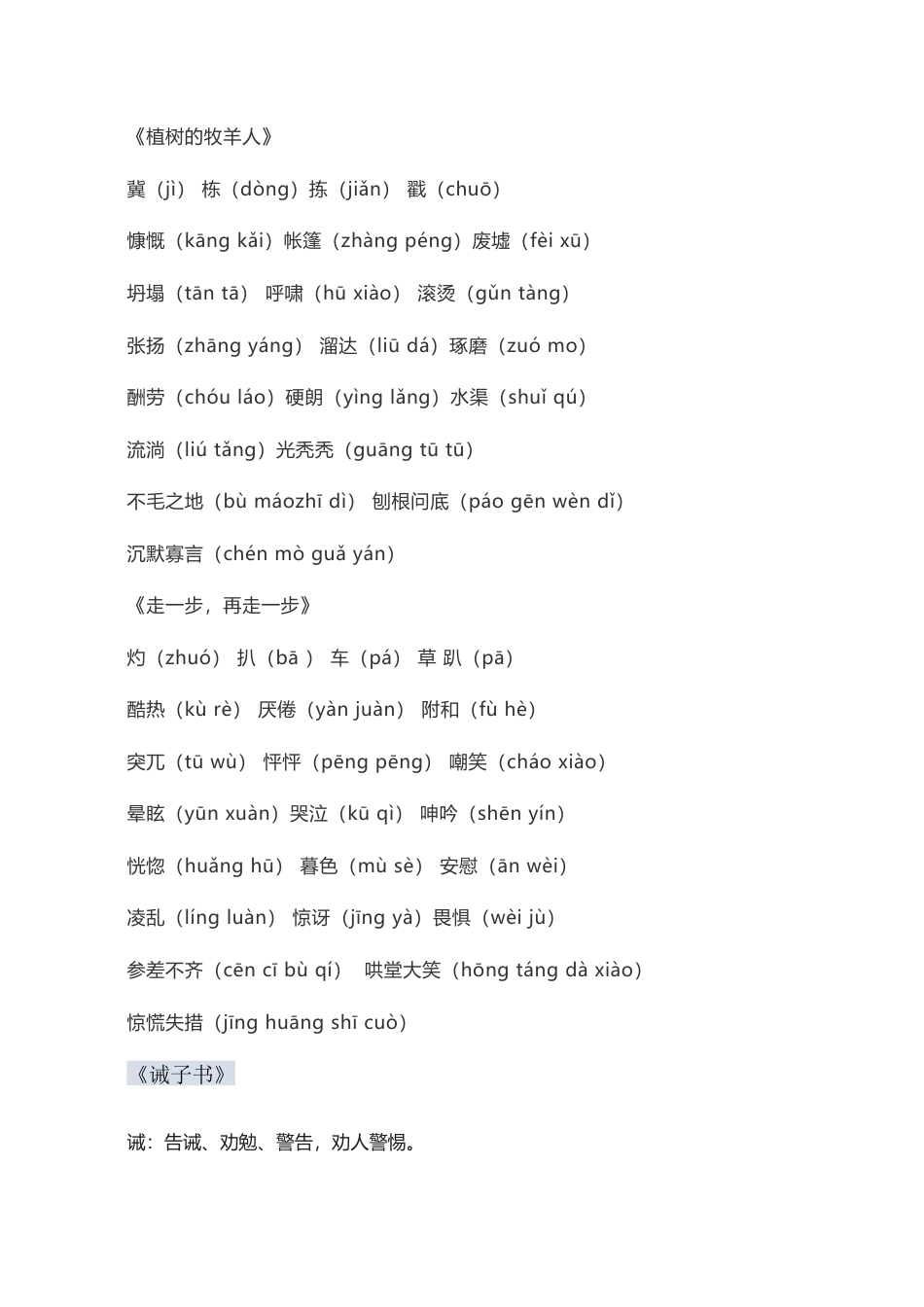 《植树的牧羊人》

冀（jì） 栋（dòng）拣（jiǎn） 戳（chuō）

慷慨（kāng kǎi）帐篷（zhàng péng）废墟（fèi xū）

坍塌（tān tā） 呼啸（hū xiào） 滚烫（gǔn tàng）

张扬（zhāng yáng） 溜达（liū dá）琢磨（zuó mo）

酬劳（chóu láo）硬朗（yìng lǎng）水渠（shuǐ qú）

流淌（liú tǎng）光秃秃（guāng tū tū）

不毛之地（bù máozhī dì） 刨根问底（páo gēn wèn dǐ）

沉默寡言（chén mò guǎ yán）

《走一步，再走一步》

灼（zhuó） 扒（bā ） 车（pá） 草 趴（pā）

酷热（kù rè） 厌倦（yàn juàn） 附和（fù hè）

突兀（tū wù） 怦怦（pēng pēng） 嘲笑（cháo xiào）

晕眩（yūn xuàn）哭泣（kū qì） 呻吟（shēn yín）

恍惚（huǎng hū） 暮色（mù sè） 安慰（ān wèi）

凌乱（líng luàn） 惊讶（jīng yà）畏惧（wèi jù）

参差不齐（cēn cī bù qí） 哄堂大笑（hōng táng dà xiào）

惊慌失措（jīng huāng shī cuò）

《诫子书》

诫：告诫、劝勉、警告，劝人警惕。